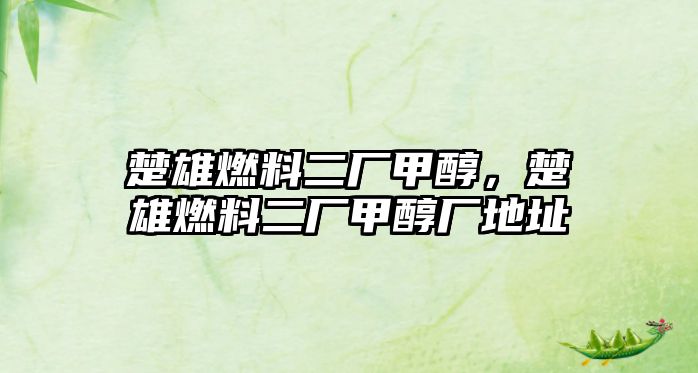 楚雄燃料二厂甲醇，楚雄燃料二厂甲醇厂地址